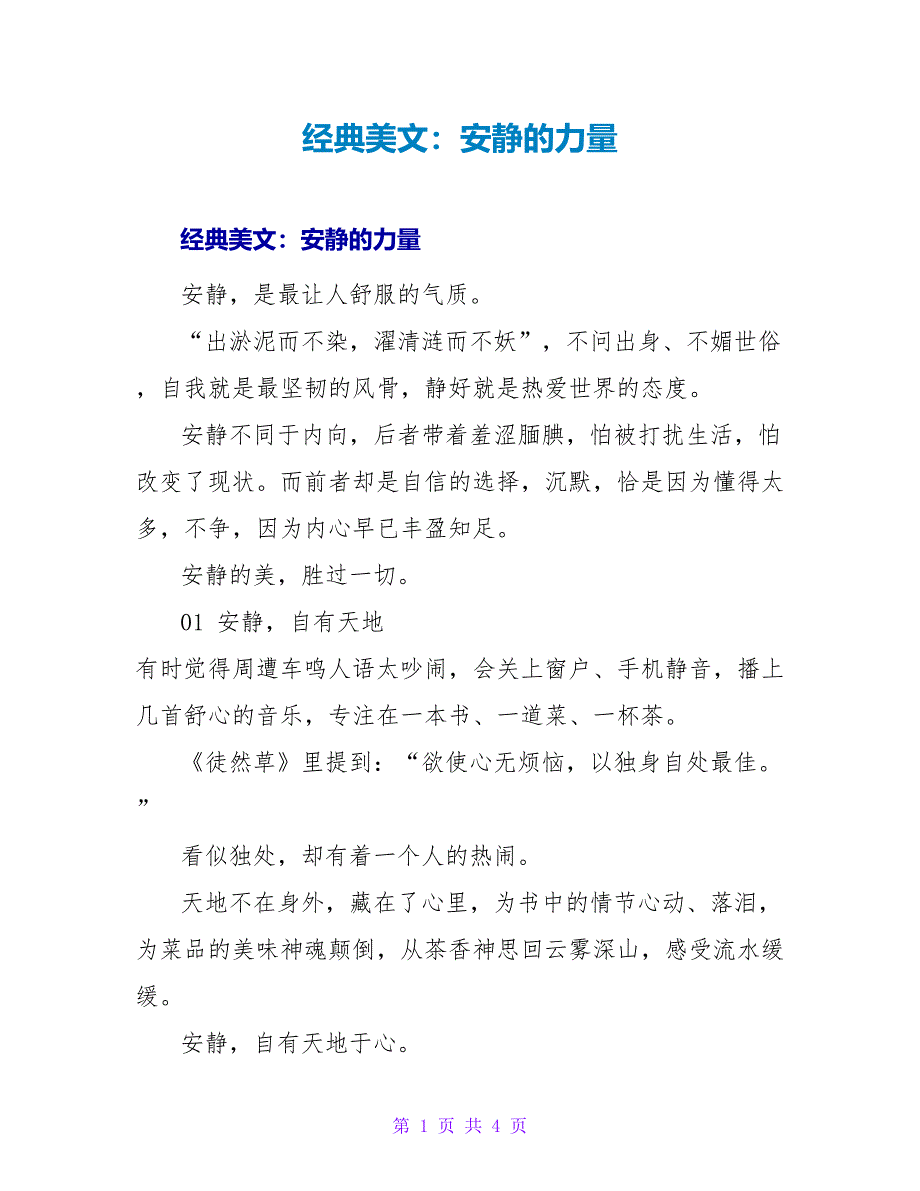 经典美文：安静的力量

经典美文：安静的力量

安静，是最让人舒服的气质。

“出淤泥而不染，濯清涟而不妖”，不问出身、不媚世俗，自我就是最坚韧的风骨，静好就是热爱世界的态度。

安静不同于内向，后者带着羞涩腼腆，怕被打扰生活，怕改变了现状。而前者却是自信的选择，沉默，恰是因为懂得太多，不争，因为内心早已丰盈知足。

安静的美，胜过一切。

01 安静，自有天地

有时觉得周遭车鸣人语太吵闹，会关上窗户、手机静音，播上几首舒心的音乐，专注在一本书、一道菜、一杯茶。

《徒然草》里提到：“欲使心无烦恼，以独身自处最佳。”

看似独处，却有着一个人的热闹。

天地不在身外，藏在了心里，为书中的情节心动、落泪，为菜品的美味神魂颠倒，从茶香神思回云雾深山，感受流水缓缓。

安静，自有天地于心。

第 1 页 共 4 页